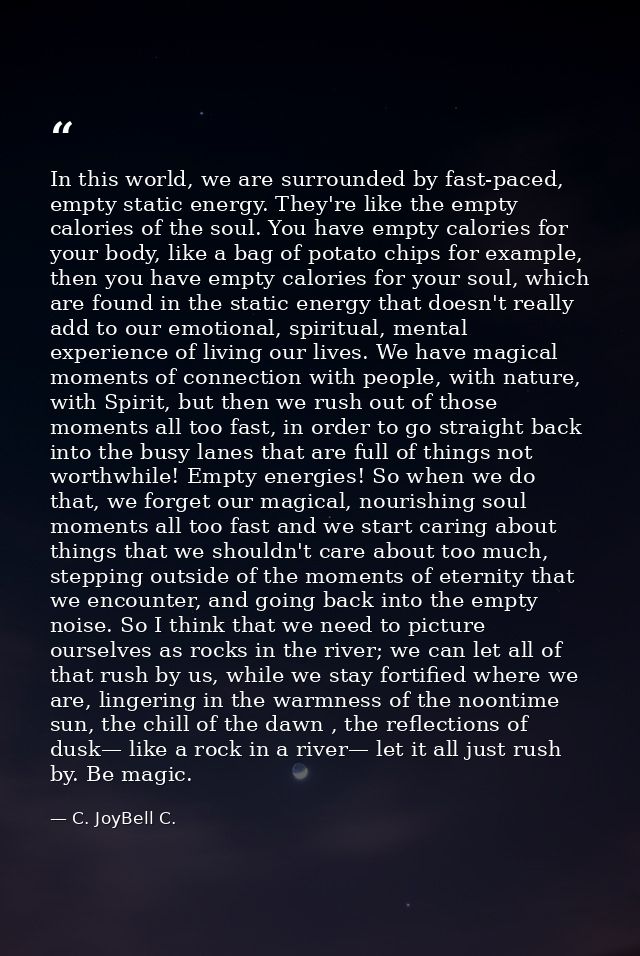 "

In this world, we are surrounded by fast-paced, empty static energy. They're like the empty calories of the soul. You have empty calories for your body, like a bag of potato chips for example, then you have empty calories for your soul, which are found in the static energy that doesn't really add to our emotional, spiritual, mental experience of living our lives. We have magical moments of connection with people, with nature, with Spirit, but then we rush out of those moments all too fast, in order to go straight back into the busy lanes that are full of things not worthwhile! Empty energies! So when we do that, we forget our magical, nourishing soul moments all too fast and we start caring about things that we shouldn't care about too much, stepping outside of the moments of eternity that we encounter, and going back into the empty noise. So I think that we need to picture ourselves as rocks in the river; we can let all of that rush by us, while we stay fortified where we are, lingering in the warmness of the noontime sun, the chill of the dawn , the reflections of dusk— like a rock in a river— let it all just rush by. Be magic.

— C. JoyBell C.